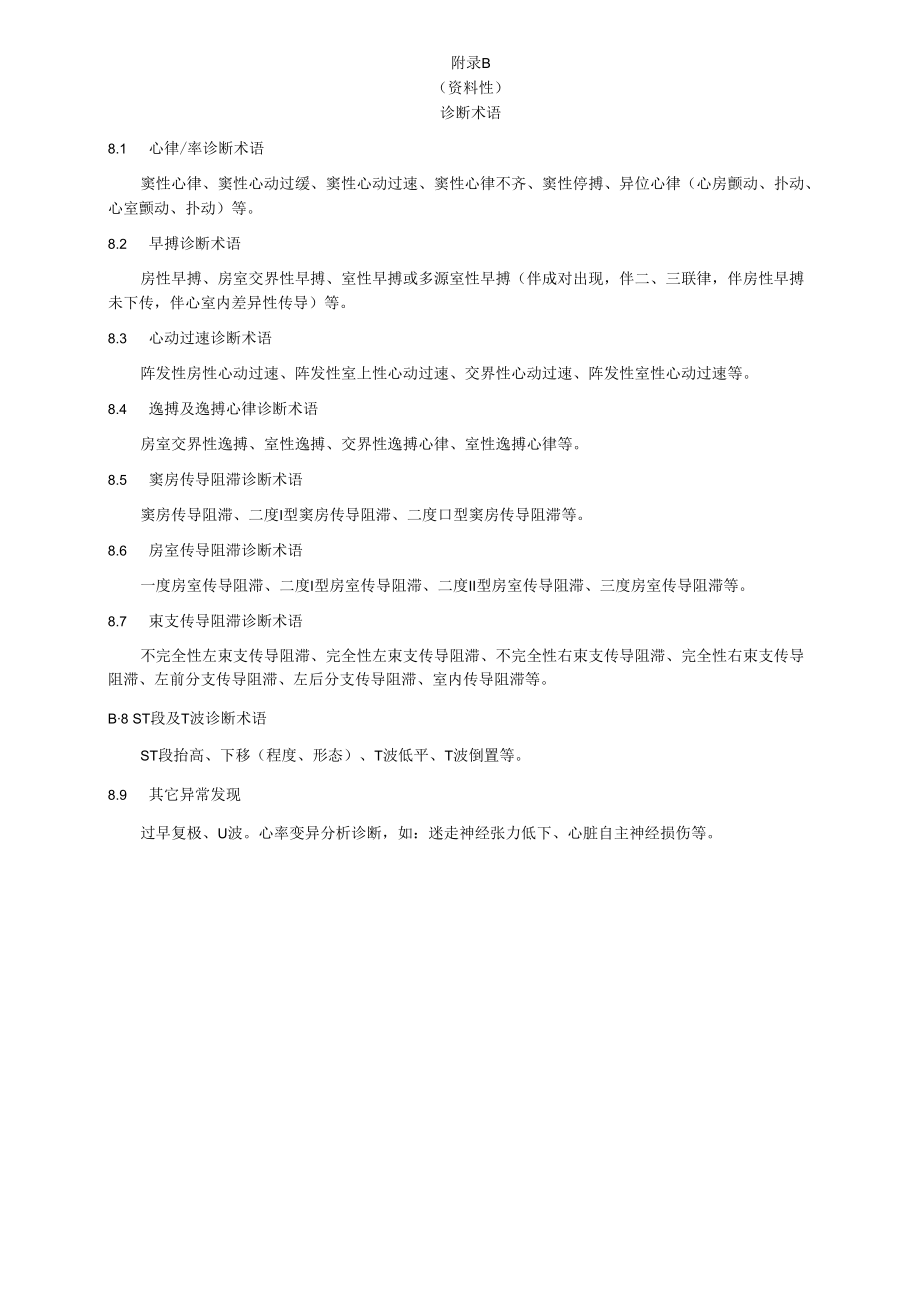 附录B
（资料性）
诊断术语

8.1　心律/率诊断术语

窦性心律、窦性心动过缓、窦性心动过速、窦性心律不齐、窦性停搏、异位心律（心房颤动、扑动、心室颤动、扑动）等。

8.2　早搏诊断术语

房性早搏、房室交界性早搏、室性早搏或多源室性早搏（伴成对出现，伴二、三联律，伴房性早搏未下传，伴心室内差异性传导）等。

8.3　心动过速诊断术语

阵发性房性心动过速、阵发性室上性心动过速、交界性心动过速、阵发性室性心动过速等。

8.4　逸搏及逸搏心律诊断术语

房室交界性逸搏、室性逸搏、交界性逸搏心律、室性逸搏心律等。

8.5　窦房传导阻滞诊断术语

窦房传导阻滞、二度I型窦房传导阻滞、二度口型窦房传导阻滞等。

8.6　房室传导阻滞诊断术语

一度房室传导阻滞、二度I型房室传导阻滞、二度II型房室传导阻滞、三度房室传导阻滞等。

8.7　束支传导阻滞诊断术语

不完全性左束支传导阻滞、完全性左束支传导阻滞、不完全性右束支传导阻滞、完全性右束支传导阻滞、左前分支传导阻滞、左后分支传导阻滞、室内传导阻滞等。

B·8 ST段及T波诊断术语

ST段抬高、下移（程度、形态）、T波低平、T波倒置等。

8.9　其它异常发现

过早复极、U波。心率变异分析诊断，如：迷走神经张力低下、心脏自主神经损伤等。